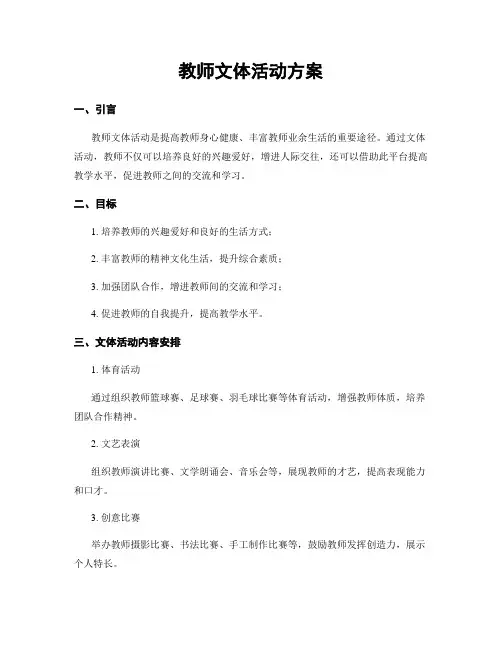 教师文体活动方案

一、引言

教师文体活动是提高教师身心健康、丰富教师业余生活的重要途径。通过文体活动，教师不仅可以培养良好的兴趣爱好，增进人际交往，还可以借助此平台提高教学水平，促进教师之间的交流和学习。

二、目标

1. 培养教师的兴趣爱好和良好的生活方式；

2. 丰富教师的精神文化生活，提升综合素质；

3. 加强团队合作，增进教师间的交流和学习；

4. 促进教师的自我提升，提高教学水平。

三、文体活动内容安排

1. 体育活动

通过组织教师篮球赛、足球赛、羽毛球比赛等体育活动，增强教师体质，培养团队合作精神。

2. 文艺表演

组织教师演讲比赛、文学朗诵会、音乐会等，展现教师的才艺，提高表现能力和口才。

3. 创意比赛

举办教师摄影比赛、书法比赛、手工制作比赛等，鼓励教师发挥创造力，展示个人特长。